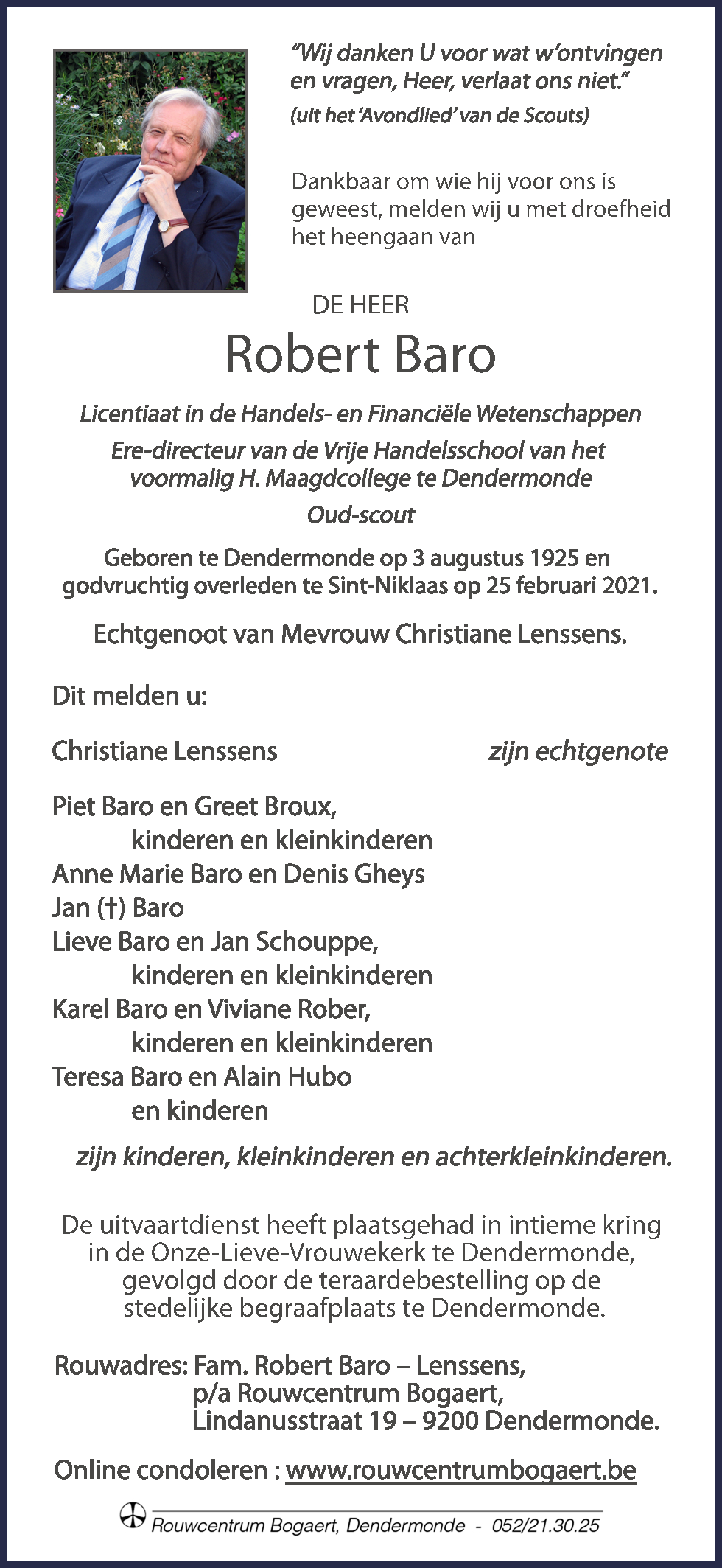 "Wij danken U voor wat w'ontvingen en vragen, Heer, verlaat ons niet."
(uit het 'Avondlied' van de Scouts)

Dankbaar om wie hij voor ons is geweest, melden wij u met droefheid het heengaan van

DE HEER

Robert Baro

Licentiaat in de Handels- en Financiële Wetenschappen
Ere-directeur van de Vrije Handelsschool van het voormalig H. Maagdcollege te Dendermonde
Oud-scout

Geboren te Dendermonde op 3 augustus 1925 en godvruchtig overleden te Sint-Niklaas op 25 februari 2021.

Echtgenoot van Mevrouw Christiane Lenssens.

Dit melden u:

Christiane Lenssens zijn echtgenote

Piet Baro en Greet Broux,
kinderen en kleinkinderen
Anne Marie Baro en Denis Gheys
Jan (†) Baro
Lieve Baro en Jan Schouppe,
kinderen en kleinkinderen
Karel Baro en Viviane Rober,
kinderen en kleinkinderen
Teresa Baro en Alain Hubo
en kinderen

zijn kinderen, kleinkinderen en achterkleinkinderen.

De uitvaartdienst heeft plaatsgehad in intieme kring in de Onze-Lieve-Vrouwekerk te Dendermonde, gevolgd door de teraardebestelling op de stedelijke begraafplaats te Dendermonde.

Rouwadres: Fam. Robert Baro – Lenssens,
p/a Rouwcentrum Bogaert,
Lindanusstraat 19 – 9200 Dendermonde.

Online condoleren : www.rouwcentrumbogaert.be

Rouwcentrum Bogaert, Dendermonde - 052/21.30.25